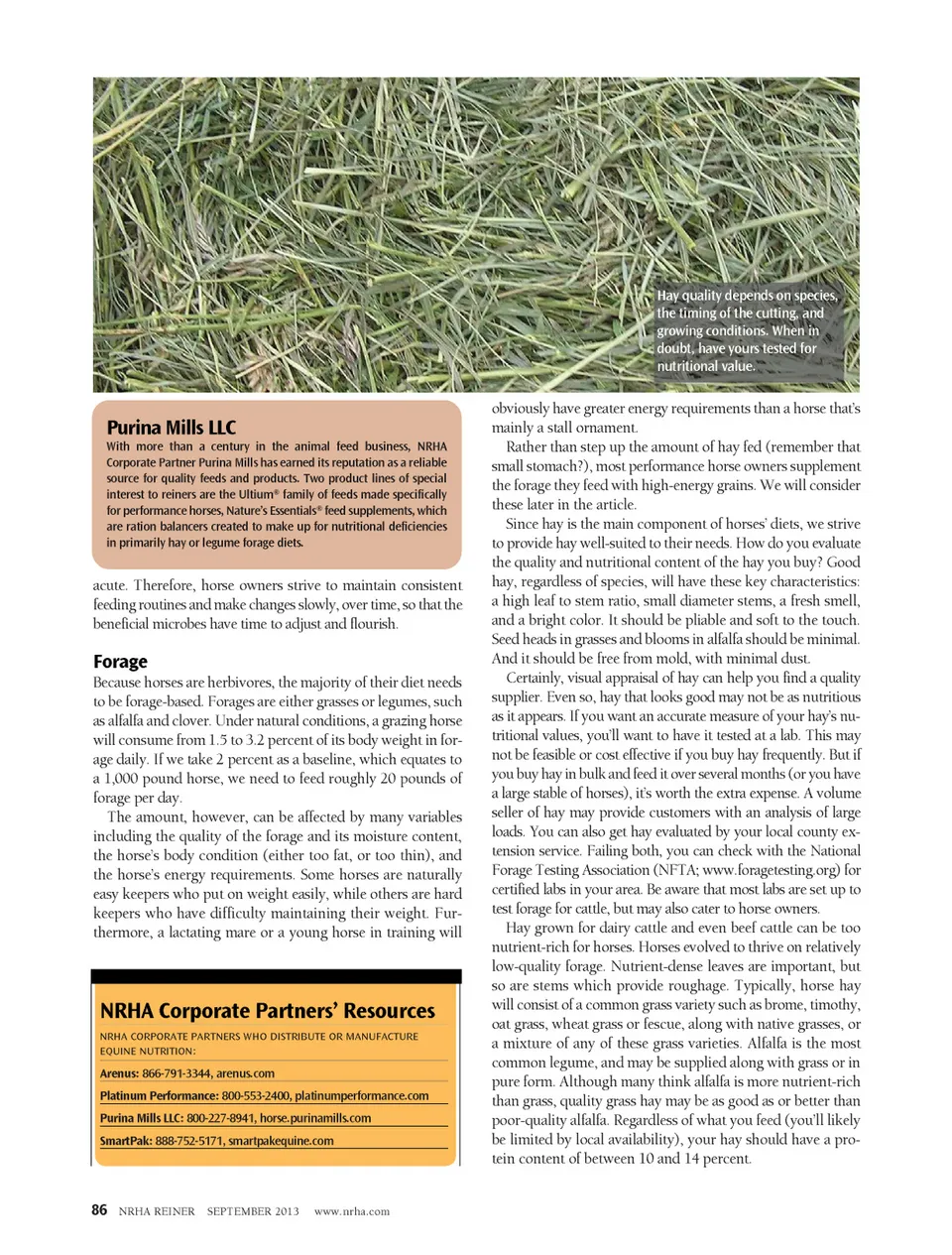 Hay quality depends on species, the timing of the cutting, and growing conditions. When in doubt, have yours tested for nutritional value.

Purina Mills LLC

With more than a century in the animal feed business, NRHA Corporate Partner Purina Mills has earned its reputation as a reliable source for quality feeds and products. Two product lines of special interest to reiners are the Ultium® family of feeds made specifically for performance horses, Nature's Essentials® feed supplements, which are ration balancers created to make up for nutritional deficiencies in primarily hay or legume forage diets.

acute. Therefore, horse owners strive to maintain consistent feeding routines and make changes slowly, over time, so that the beneficial microbes have time to adjust and flourish.

Forage

Because horses are herbivores, the majority of their diet needs to be forage-based. Forages are either grasses or legumes, such as alfalfa and clover. Under natural conditions, a grazing horse will consume from 1.5 to 3.2 percent of its body weight in forage daily. If we take 2 percent as a baseline, which equates to a 1,000 pound horse, we need to feed roughly 20 pounds of forage per day.

The amount, however, can be affected by many variables including the quality of the forage and its moisture content, the horse's body condition (either too fat, or too thin), and the horse's energy requirements. Some horses are naturally easy keepers who put on weight easily, while others are hard keepers who have difficulty maintaining their weight. Furthermore, a lactating mare or a young horse in training will

NRHA Corporate Partners' Resources

NRHA CORPORATE PARTNERS WHO DISTRIBUTE OR MANUFACTURE EQUINE NUTRITION:

Arenus: 866-791-3344, arenus.com

Platinum Performance: 800-553-2400, platinumperformance.com

Purina Mills LLC: 800-227-8941, horse.purinamills.com

SmartPak: 888-752-5171, smartpakequine.com

obviously have greater energy requirements than a horse that's mainly a stall ornament.

Rather than step up the amount of hay fed (remember that small stomach?), most performance horse owners supplement the forage they feed with high-energy grains. We will consider these later in the article.

Since hay is the main component of horses' diets, we strive to provide hay well-suited to their needs. How do you evaluate the quality and nutritional content of the hay you buy? Good hay, regardless of species, will have these key characteristics: a high leaf to stem ratio, small diameter stems, a fresh smell, and a bright color. It should be pliable and soft to the touch. Seed heads in grasses and blooms in alfalfa should be minimal. And it should be free from mold, with minimal dust.

Certainly, visual appraisal of hay can help you find a quality supplier. Even so, hay that looks good may not be as nutritious as it appears. If you want an accurate measure of your hay's nutritional values, you'll want to have it tested at a lab. This may not be feasible or cost effective if you buy hay frequently. But if you buy hay in bulk and feed it over several months (or you have a large stable of horses), it's worth the extra expense. A volume seller of hay may provide customers with an analysis of large loads. You can also get hay evaluated by your local county extension service. Failing both, you can check with the National Forage Testing Association (NFTA; www.foragetesting.org) for certified labs in your area. Be aware that most labs are set up to test forage for cattle, but may also cater to horse owners.

Hay grown for dairy cattle and even beef cattle can be too nutrient-rich for horses. Horses evolved to thrive on relatively low-quality forage. Nutrient-dense leaves are important, but so are stems which provide roughage. Typically, horse hay will consist of a common grass variety such as brome, timothy, oat grass, wheat grass or fescue, along with native grasses, or a mixture of any of these grass varieties. Alfalfa is the most common legume, and may be supplied along with grass or in pure form. Although many think alfalfa is more nutrient-rich than grass, quality grass hay may be as good as or better than poor-quality alfalfa. Regardless of what you feed (you'll likely be limited by local availability), your hay should have a protein content of between 10 and 14 percent.

86 NRHA REINER SEPTEMBER 2013 www.nrha.com